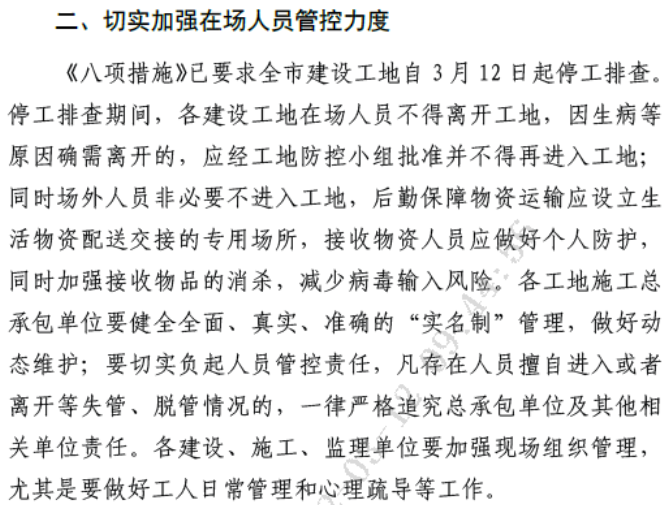 二、切实加强在场人员管控力度

《八项措施》已要求全市建设工地自 3 月 12 日起停工排查。停工排查期间，各建设工地在场人员不得离开工地，因生病等原因确需离开的，应经工地防控小组批准并不得再进入工地；同时场外人员非必要不进入工地，后勤保障物资运输应设立生活物资配送交接的专用场所，接收物资人员应做好个人防护，同时加强接收物品的消杀，减少病毒输入风险。各工地施工总承包单位要健全全面、真实、准确的“实名制”管理，做好动态维护；要切实负起人员管控责任，凡存在人员擅自进入或者离开等失管、脱管情况的，一律严格追究总承包单位及其他相关单位责任。各建设、施工、监理单位要加强现场组织管理，尤其是要做好工人日常管理和心理疏导等工作。